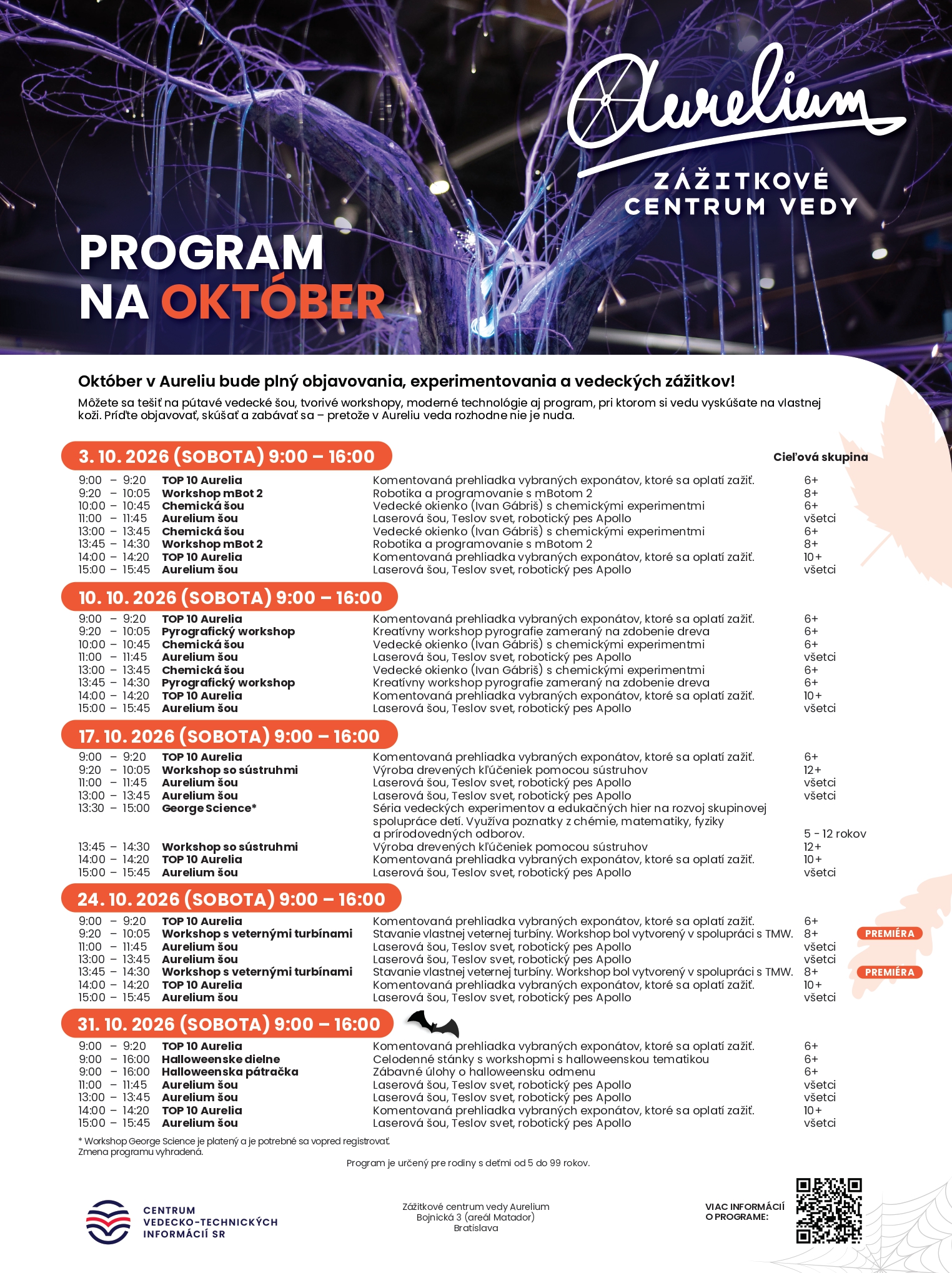 Aurelium

ZÁŽITKOVÉ CENTRUM VEDY

PROGRAM NA OKTÓBER

Október v Aureliu bude plný objavovania, experimentovania a vedeckých zážitkov!

Môžete sa tešiť na pútavé vedecké šou, tvorivé workshopy, moderné technológie aj program, pri ktorom si vedu vyskúšate na vlastnej koži. Príďte objavovať, skúšať a zabávať sa – pretože v Aureliu veda rozhodne nie je nuda.

3. 10. 2026 (SOBOTA) 9:00 – 16:00

Cieľová skupina

9:00 – 9:20 TOP 10 Aurelia Komentovaná prehliadka vybraných exponátov, ktoré sa oplatí zažiť. 6+
9:20 – 10:05 Workshop mBot 2 Robotika a programovanie s mBotom 2 8+
10:00 – 10:45 Chemická šou Vedecké okienko (Ivan Gábriš) s chemickými experimentmi 6+
11:00 – 11:45 Aurelium šou Laserová šou, Teslov svet, robotický pes Apollo všetci
13:00 – 13:45 Chemická šou Vedecké okienko (Ivan Gábriš) s chemickými experimentmi 6+
13:45 – 14:30 Workshop mBot 2 Robotika a programovanie s mBotom 2 8+
14:00 – 14:20 TOP 10 Aurelia Komentovaná prehliadka vybraných exponátov, ktoré sa oplatí zažiť. 10+
15:00 – 15:45 Aurelium šou Laserová šou, Teslov svet, robotický pes Apollo všetci

10. 10. 2026 (SOBOTA) 9:00 – 16:00

9:00 – 9:20 TOP 10 Aurelia Komentovaná prehliadka vybraných exponátov, ktoré sa oplatí zažiť. 6+
9:20 – 10:05 Pyrografický workshop Kreatívny workshop pyrografie zameraný na zdobenie dreva 6+
10:00 – 10:45 Chemická šou Vedecké okienko (Ivan Gábriš) s chemickými experimentmi 6+
11:00 – 11:45 Aurelium šou Laserová šou, Teslov svet, robotický pes Apollo všetci
13:00 – 13:45 Chemická šou Vedecké okienko (Ivan Gábriš) s chemickými experimentmi 6+
13:45 – 14:30 Pyrografický workshop Kreatívny workshop pyrografie zameraný na zdobenie dreva 6+
14:00 – 14:20 TOP 10 Aurelia Komentovaná prehliadka vybraných exponátov, ktoré sa oplatí zažiť. 10+
15:00 – 15:45 Aurelium šou Laserová šou, Teslov svet, robotický pes Apollo všetci

17. 10. 2026 (SOBOTA) 9:00 – 16:00

9:00 – 9:20 TOP 10 Aurelia Komentovaná prehliadka vybraných exponátov, ktoré sa oplatí zažiť. 6+
9:20 – 10:05 Workshop so sústruhmi Výroba drevených kľúčeniek pomocou sústruhov 12+
11:00 – 11:45 Aurelium šou Laserová šou, Teslov svet, robotický pes Apollo všetci
13:00 – 13:45 Aurelium šou Laserová šou, Teslov svet, robotický pes Apollo všetci
13:30 – 15:00 George Science* Séria vedeckých experimentov a edukačných hier na rozvoj skupinovej spolupráce detí. Využíva poznatky z chémie, matematiky, fyziky a prírodovedných odborov. 5 - 12 rokov
13:45 – 14:30 Workshop so sústruhmi Výroba drevených kľúčeniek pomocou sústruhov 12+
14:00 – 14:20 TOP 10 Aurelia Komentovaná prehliadka vybraných exponátov, ktoré sa oplatí zažiť. 10+
15:00 – 15:45 Aurelium šou Laserová šou, Teslov svet, robotický pes Apollo všetci

24. 10. 2026 (SOBOTA) 9:00 – 16:00

9:00 – 9:20 TOP 10 Aurelia Komentovaná prehliadka vybraných exponátov, ktoré sa oplatí zažiť. 6+
9:20 – 10:05 Workshop s veternými turbínami Stavanie vlastnej veternej turbíny. Workshop bol vytvorený v spolupráci s TMW. 8+ PREMIÉRA
11:00 – 11:45 Aurelium šou Laserová šou, Teslov svet, robotický pes Apollo všetci
13:00 – 13:45 Aurelium šou Laserová šou, Teslov svet, robotický pes Apollo všetci
13:45 – 14:30 Workshop s veternými turbínami Stavanie vlastnej veternej turbíny. Workshop bol vytvorený v spolupráci s TMW. 8+ PREMIÉRA
14:00 – 14:20 TOP 10 Aurelia Komentovaná prehliadka vybraných exponátov, ktoré sa oplatí zažiť. 10+
15:00 – 15:45 Aurelium šou Laserová šou, Teslov svet, robotický pes Apollo všetci

31. 10. 2026 (SOBOTA) 9:00 – 16:00

9:00 – 9:20 TOP 10 Aurelia Komentovaná prehliadka vybraných exponátov, ktoré sa oplatí zažiť. 6+
9:00 – 16:00 Halloweenske dielne Celodenné stánky s workshopmi s halloweenskou tematikou 6+
9:00 – 16:00 Halloweenska pátračka Zábavné úlohy o halloweensku odmenu 6+
11:00 – 11:45 Aurelium šou Laserová šou, Teslov svet, robotický pes Apollo všetci
13:00 – 13:45 Aurelium šou Laserová šou, Teslov svet, robotický pes Apollo všetci
14:00 – 14:20 TOP 10 Aurelia Komentovaná prehliadka vybraných exponátov, ktoré sa oplatí zažiť. 10+
15:00 – 15:45 Aurelium šou Laserová šou, Teslov svet, robotický pes Apollo všetci

* Workshop George Science je platený a je potrebné sa vopred registrovať.
Zmena programu vyhradená.

Program je určený pre rodiny s deťmi od 5 do 99 rokov.

CENTRUM
VEDECKO-TECHNICKÝCH
INFORMÁCIÍ SR

Zážitkové centrum vedy Aurelium
Bojnická 3 (areál Matador)
Bratislava

VIAC INFORMÁCIÍ
O PROGRAME: